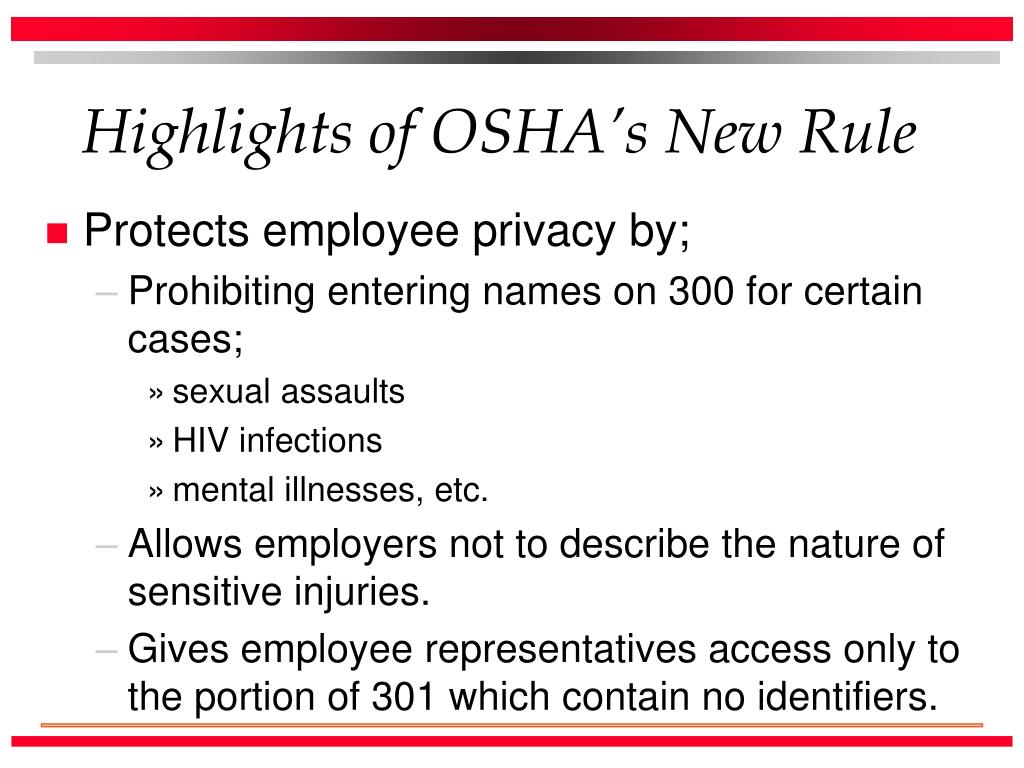 Highlights of OSHA's New Rule

Protects employee privacy by;

– Prohibiting entering names on 300 for certain cases;

» sexual assaults

» HIV infections

» mental illnesses, etc.

– Allows employers not to describe the nature of sensitive injuries.

– Gives employee representatives access only to the portion of 301 which contain no identifiers.